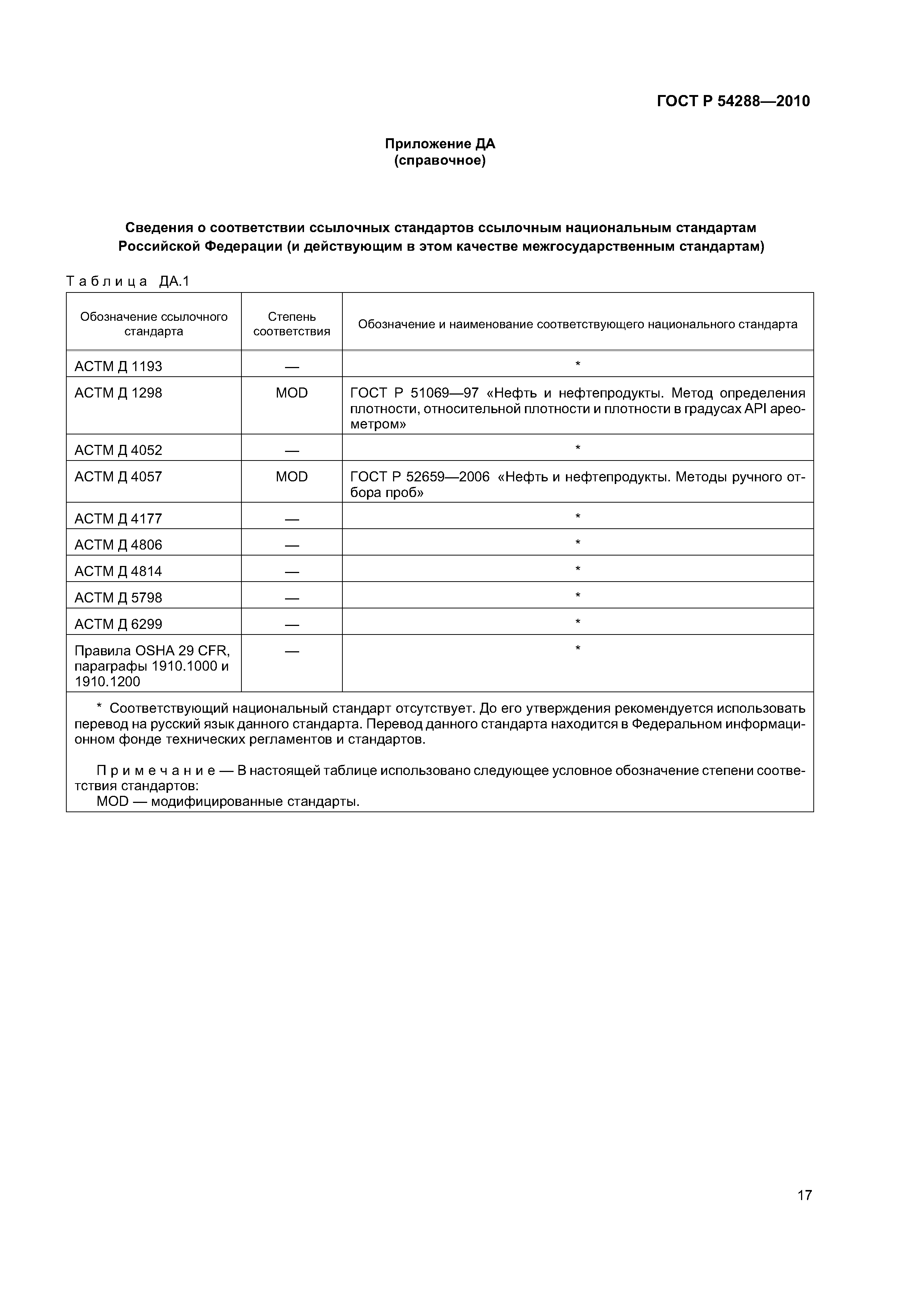 ГОСТ Р 54288—2010

Приложение ДА
(справочное)

Сведения о соответствии ссылочных стандартов ссылочным национальным стандартам Российской Федерации (и действующим в этом качестве межгосударственным стандартам)

Таблица ДА.1

| Обозначение ссылочного стандарта | Степень соответствия | Обозначение и наименование соответствующего национального стандарта |
|---|---|---|
| АСТМ Д 1193 | — | * |
| АСТМ Д 1298 | MOD | ГОСТ Р 51069—97 «Нефть и нефтепродукты. Метод определения плотности, относительной плотности и плотности в градусах API ареометром» |
| АСТМ Д 4052 | — | * |
| АСТМ Д 4057 | MOD | ГОСТ Р 52659—2006 «Нефть и нефтепродукты. Методы ручного отбора проб» |
| АСТМ Д 4177 | — | * |
| АСТМ Д 4806 | — | * |
| АСТМ Д 4814 | — | * |
| АСТМ Д 5798 | — | * |
| АСТМ Д 6299 | — | * |
| Правила OSHA 29 CFR, параграфы 1910.1000 и 1910.1200 | — | * |

* Соответствующий национальный стандарт отсутствует. До его утверждения рекомендуется использовать перевод на русский язык данного стандарта. Перевод данного стандарта находится в Федеральном информационном фонде технических регламентов и стандартов.

Примечание — В настоящей таблице использовано следующее условное обозначение степени соответствия стандартов:
MOD — модифицированные стандарты.

17